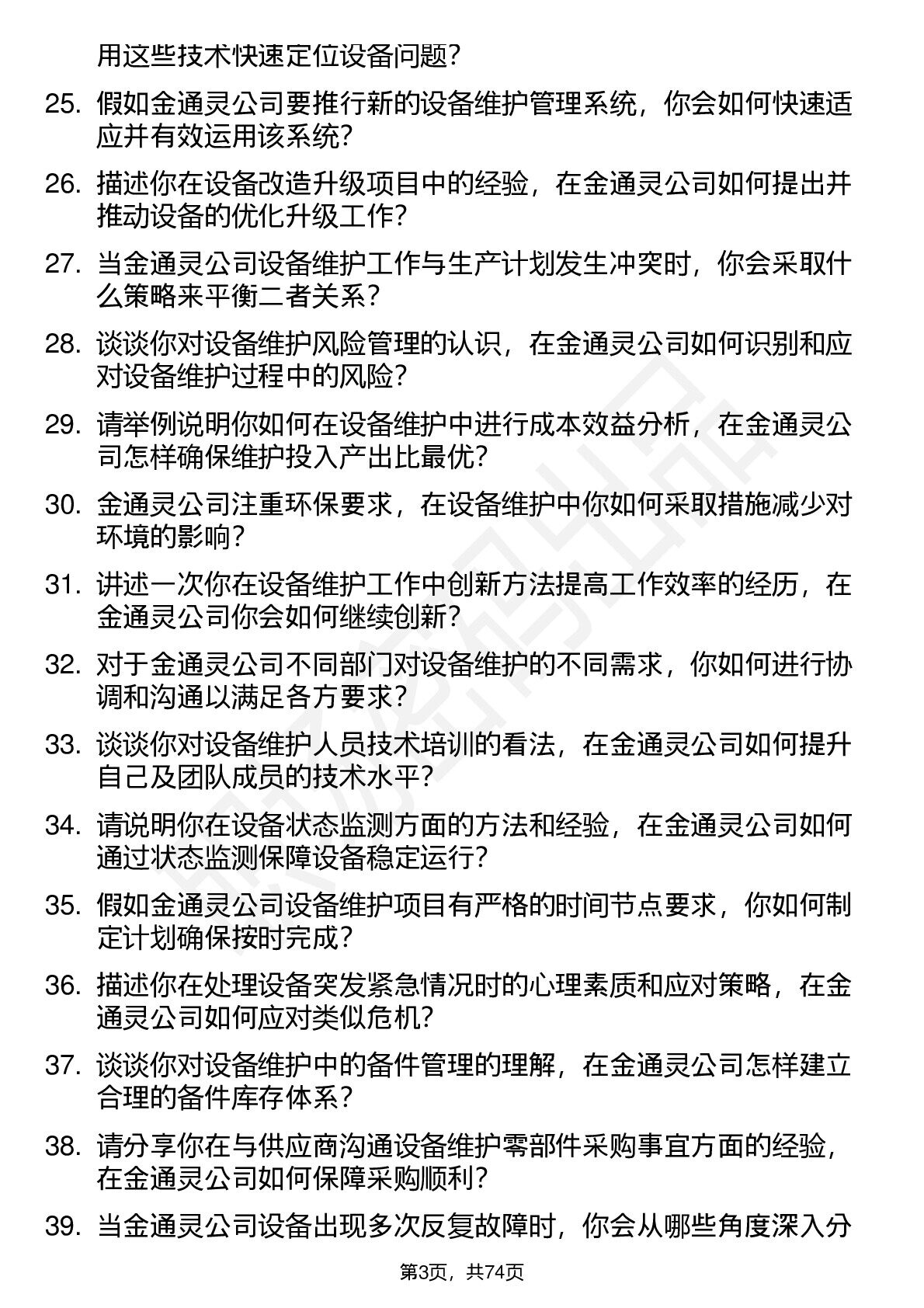 用这些技术快速定位设备问题?

25. 假如金通灵公司要推行新的设备维护管理系统，你会如何快速适应并有效运用该系统?

26. 描述你在设备改造升级项目中的经验，在金通灵公司如何提出并推动设备的优化升级工作?

27. 当金通灵公司设备维护工作与生产计划发生冲突时，你会采取什么策略来平衡二者关系?

28. 谈谈你对设备维护风险管理的认识，在金通灵公司如何识别和应对设备维护过程中的风险?

29. 请举例说明你如何在设备维护中进行成本效益分析，在金通灵公司怎样确保维护投入产出比最优?

30. 金通灵公司注重环保要求，在设备维护中你如何采取措施减少对环境的影响?

31. 讲述一次你在设备维护工作中创新方法提高工作效率的经历，在金通灵公司你会如何继续创新?

32. 对于金通灵公司不同部门对设备维护的不同需求，你如何进行协调和沟通以满足各方要求?

33. 谈谈你对设备维护人员技术培训的看法，在金通灵公司如何提升自己及团队成员的技术水平?

34. 请说明你在设备状态监测方面的方法和经验，在金通灵公司如何通过状态监测保障设备稳定运行?

35. 假如金通灵公司设备维护项目有严格的时间节点要求，你如何制定计划确保按时完成?

36. 描述你在处理设备突发紧急情况时的心理素质和应对策略，在金通灵公司如何应对类似危机?

37. 谈谈你对设备维护中的备件管理的理解，在金通灵公司怎样建立合理的备件库存体系?

38. 请分享你在与供应商沟通设备维护零部件采购事宜方面的经验，在金通灵公司如何保障采购顺利?

39. 当金通灵公司设备出现多次反复故障时，你会从哪些角度深入分

第3页，共74页